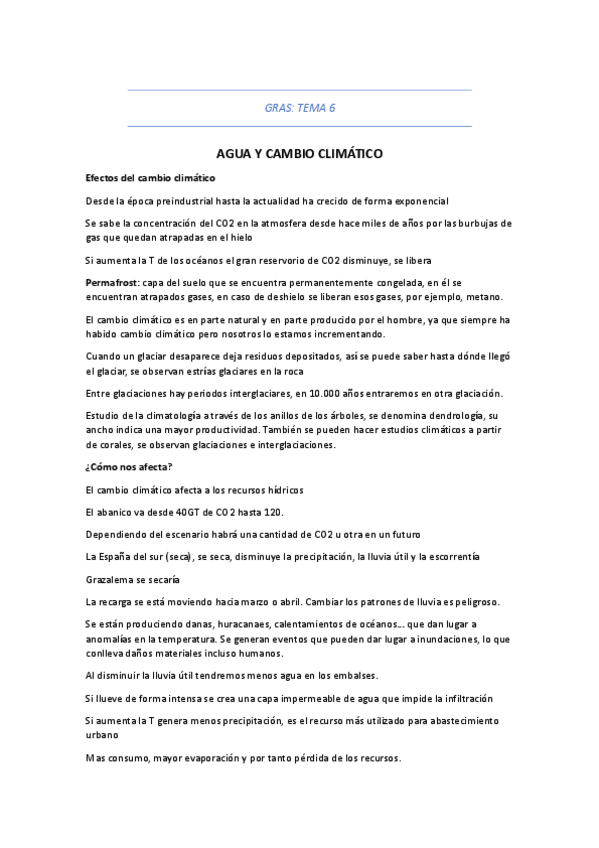 GRAS: TEMA 6

AGUA Y CAMBIO CLIMÁTICO

Efectos del cambio climático

Desde la época preindustrial hasta la actualidad ha crecido de forma exponencial

Se sabe la concentración del CO2 en la atmosfera desde hace miles de años por las burbujas de gas que quedan atrapadas en el hielo

Si aumenta la T de los océanos el gran reservorio de CO2 disminuye, se libera

Permafrost: capa del suelo que se encuentra permanentemente congelada, en él se encuentran atrapados gases, en caso de deshielo se liberan esos gases, por ejemplo, metano.

El cambio climático es en parte natural y en parte producido por el hombre, ya que siempre ha habido cambio climático pero nosotros lo estamos incrementando.

Cuando un glaciar desaparece deja residuos depositados, así se puede saber hasta dónde llegó el glaciar, se observan estrías glaciares en la roca

Entre glaciaciones hay periodos interglaciares, en 10.000 años entraremos en otra glaciación.

Estudio de la climatología a través de los anillos de los árboles, se denomina dendrología, su ancho indica una mayor productividad. También se pueden hacer estudios climáticos a partir de corales, se observan glaciaciones e interglaciaciones.

¿Cómo nos afecta?

El cambio climático afecta a los recursos hídricos

El abanico va desde 40GT de CO2 hasta 120.

Dependiendo del escenario habrá una cantidad de CO2 u otra en un futuro

La España del sur (seca), se seca, disminuye la precipitación, la lluvia útil y la escorrentía

Grazalema se secaría

La recarga se está moviendo hacia marzo o abril. Cambiar los patrones de lluvia es peligroso.

Se están produciendo danas, huracanaes, calentamientos de océanos... que dan lugar a anomalías en la temperatura. Se generan eventos que pueden dar lugar a inundaciones, lo que conlleva daños materiales incluso humanos.

Al disminuir la lluvia útil tendremos menos agua en los embalses.

Si llueve de forma intensa se crea una capa impermeable de agua que impide la infiltración

Si aumenta la T genera menos precipitación, es el recurso más utilizado para abastecimiento urbano

Mas consumo, mayor evaporación y por tanto pérdida de los recursos.